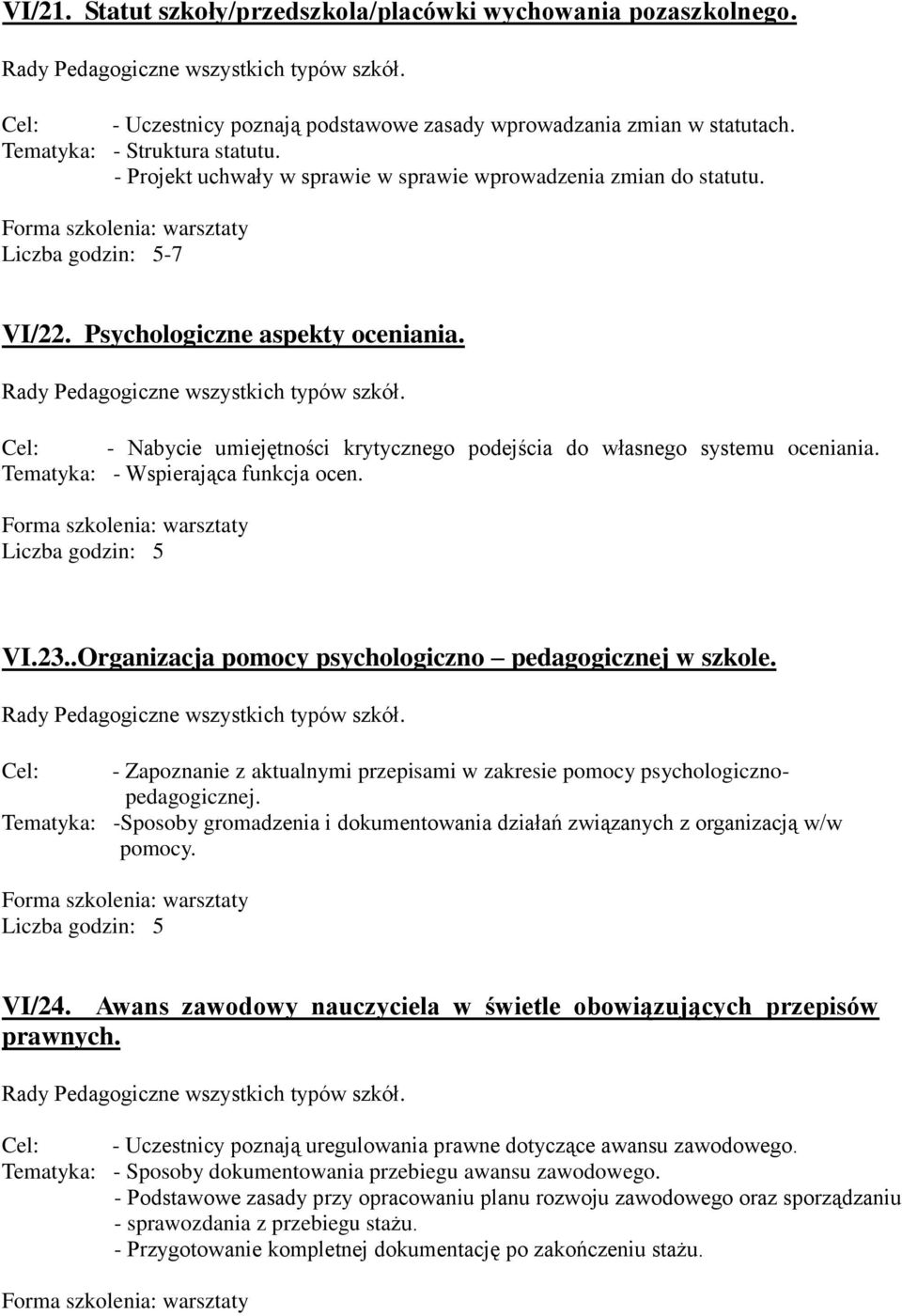 VI/21. Statut szkoły/przedszkola/placówki wychowania pozaszkolnego.

Rady Pedagogiczne wszystkich typów szkół.

Cel: - Uczestnicy poznają podstawowe zasady wprowadzania zmian w statutach.
Tematyka: - Struktura statutu.
- Projekt uchwały w sprawie w sprawie wprowadzenia zmian do statutu.

Forma szkolenia: warsztaty
Liczba godzin: 5-7

VI/22. Psychologiczne aspekty oceniania.

Rady Pedagogiczne wszystkich typów szkół.

Cel: - Nabycie umiejętności krytycznego podejścia do własnego systemu oceniania.
Tematyka: - Wspierająca funkcja ocen.

Forma szkolenia: warsztaty
Liczba godzin: 5

VI.23..Organizacja pomocy psychologiczno – pedagogicznej w szkole.

Rady Pedagogiczne wszystkich typów szkół.

Cel: - Zapoznanie z aktualnymi przepisami w zakresie pomocy psychologiczno-pedagogicznej.
Tematyka: -Sposoby gromadzenia i dokumentowania działań związanych z organizacją w/w pomocy.

Forma szkolenia: warsztaty
Liczba godzin: 5

VI/24. Awans zawodowy nauczyciela w świetle obowiązujących przepisów prawnych.

Rady Pedagogiczne wszystkich typów szkół.

Cel: - Uczestnicy poznają uregulowania prawne dotyczące awansu zawodowego.
Tematyka: - Sposoby dokumentowania przebiegu awansu zawodowego.
- Podstawowe zasady przy opracowaniu planu rozwoju zawodowego oraz sporządzaniu
- sprawozdania z przebiegu stażu.
- Przygotowanie kompletnej dokumentację po zakończeniu stażu.

Forma szkolenia: warsztaty